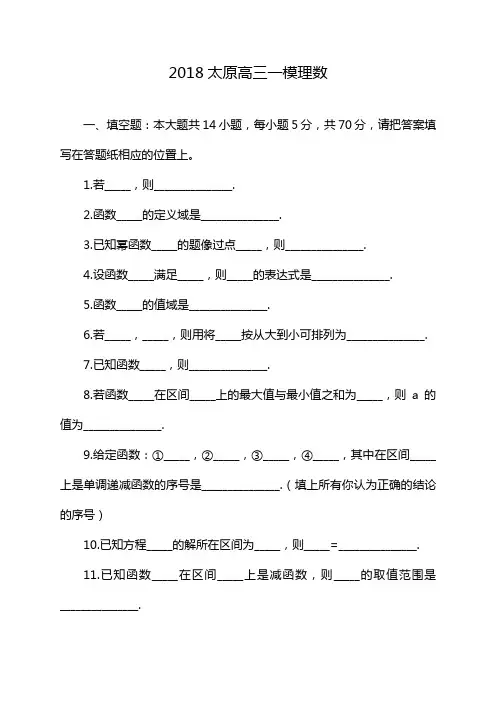 2018 太原高三一模理数

一、填空题：本大题共 14 小题，每小题 5 分，共 70 分，请把答案填写在答题纸相应的位置上。

1.若_____，则______________.

2.函数_____的定义域是______________.

3.已知幂函数_____的题像过点_____，则______________.

4.设函数_____满足_____，则_____的表达式是______________.

5.函数_____的值域是______________.

6.若_____，_____，则用将_____按从大到小可排列为______________.

7.已知函数_____，则______________.

8.若函数_____在区间_____上的最大值与最小值之和为_____，则 a 的值为______________.

9.给定函数：①_____，②_____，③_____，④_____，其中在区间_____上是单调递减函数的序号是______________.（填上所有你认为正确的结论的序号）

10.已知方程_____的解所在区间为_____，则_____=______________.

11.已知函数_____在区间_____上是减函数，则_____的取值范围是______________.